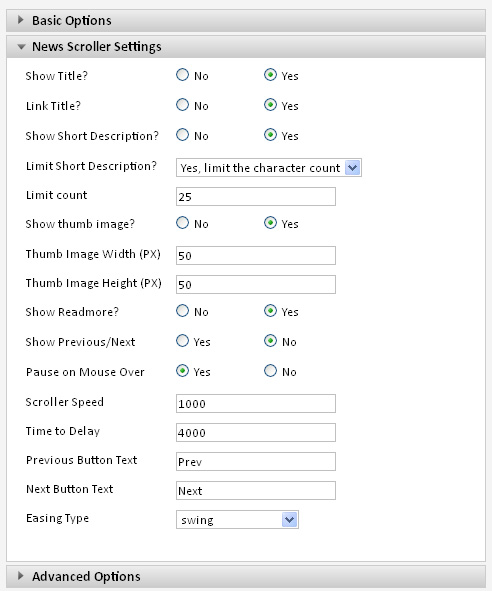 Basic Options

News Scroller Settings

Show Title? No Yes

Link Title? No Yes

Show Short Description? No Yes

Limit Short Description? Yes, limit the character count

Limit count 25

Show thumb image? No Yes

Thumb Image Width (PX) 50

Thumb Image Height (PX) 50

Show Readmore? No Yes

Show Previous/Next Yes No

Pause on Mouse Over Yes No

Scroller Speed 1000

Time to Delay 4000

Previous Button Text Prev

Next Button Text Next

Easing Type swing

Advanced Options